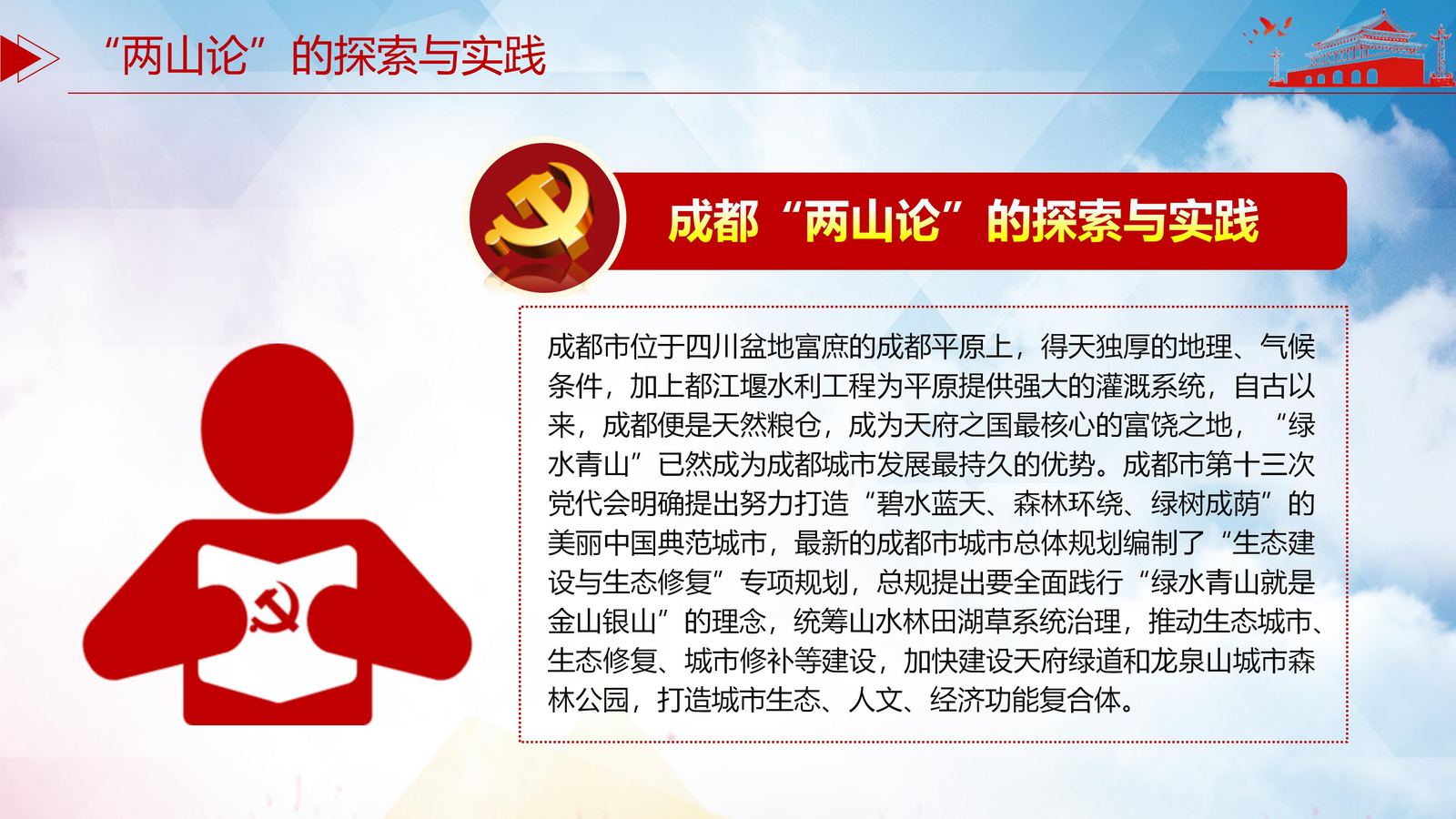 “两山论”的探索与实践

成都“两山论”的探索与实践

成都市位于四川盆地富庶的成都平原上，得天独厚的地理、气候条件，加上都江堰水利工程为平原提供强大的灌溉系统，自古以来，成都便是天然粮仓，成为天府之国最核心的富饶之地，“绿水青山”已然成为成都城市发展最持久的优势。成都市第十三次党代会明确提出努力打造“碧水蓝天、森林环绕、绿树成荫”的美丽中国典范城市，最新的成都市城市总体规划编制了“生态建设与生态修复”专项规划，总规提出要全面践行“绿水青山就是金山银山”的理念，统筹山水林田湖草系统治理，推动生态城市、生态修复、城市修补等建设，加快建设天府绿道和龙泉山城市森林公园，打造城市生态、人文、经济功能复合体。